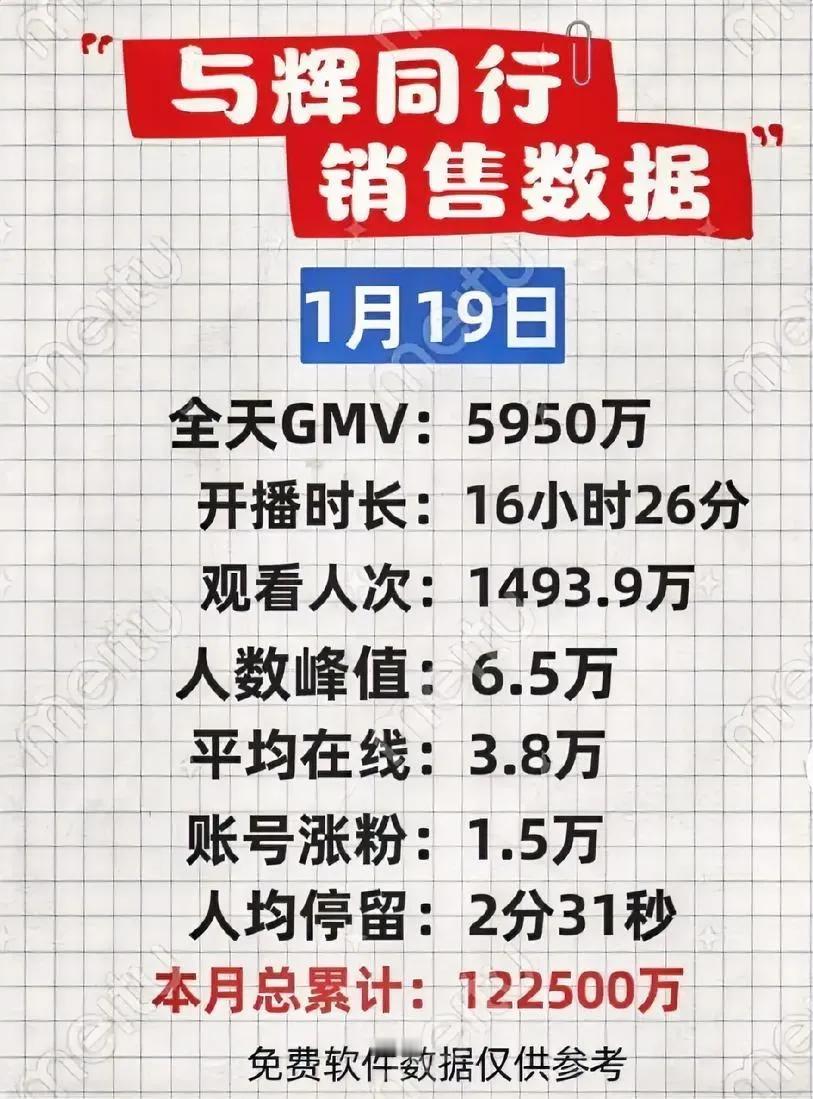 "与辉同行
销售数据"

1月19日

全天GMV：5950万
开播时长：16小时26分
观看人次：1493.9万
人数峰值：6.5万
平均在线：3.8万
账号涨粉：1.5万
人均停留：2分31秒
本月总累计：122500万

免费软件数据仅供参考

meitu